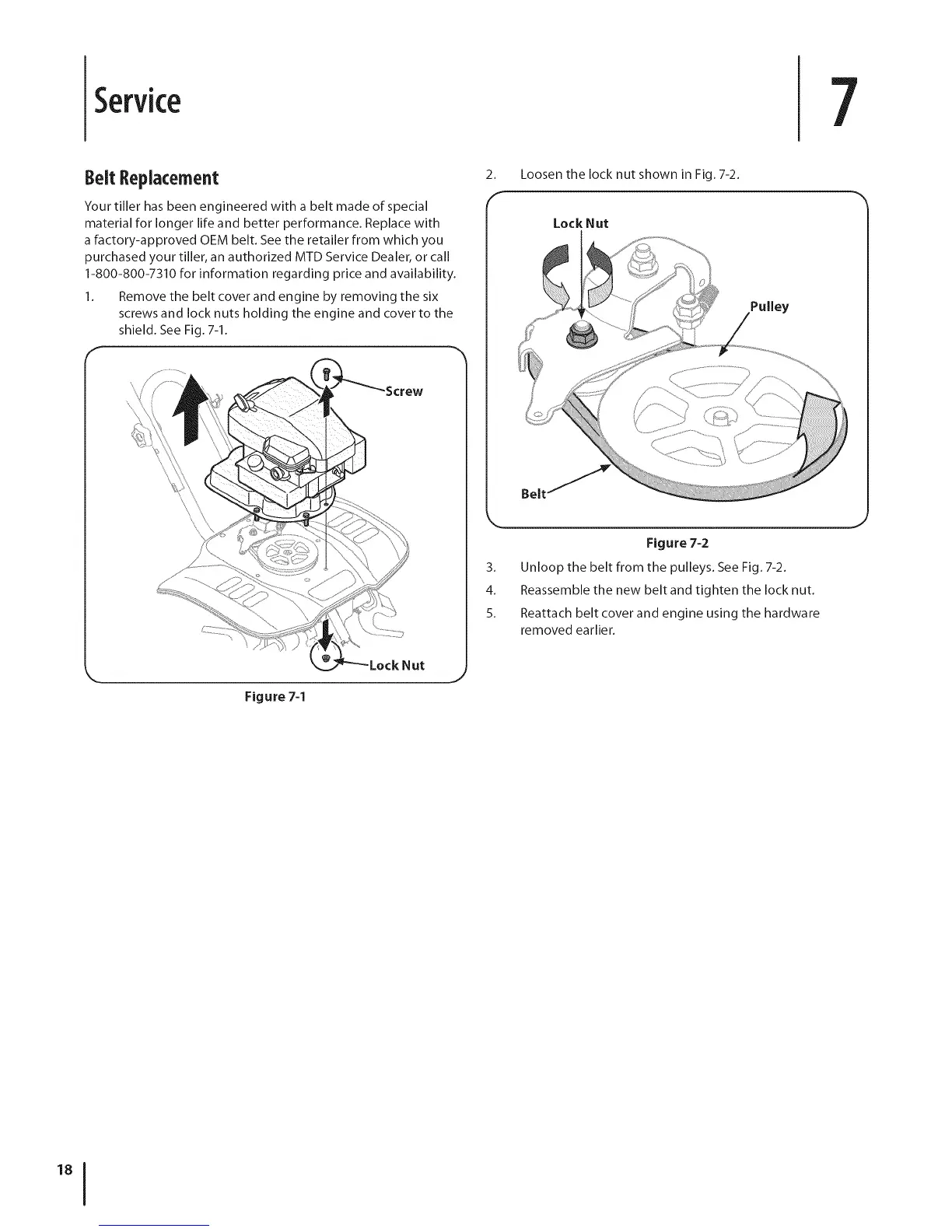 Service

7

Belt Replacement

Your tiller has been engineered with a belt made of special material for longer life and better performance. Replace with a factory-approved OEM belt. See the retailer from which you purchased your tiller, an authorized MTD Service Dealer, or call 1-800-800-7310 for information regarding price and availability.

1. Remove the belt cover and engine by removing the six screws and lock nuts holding the engine and cover to the shield. See Fig. 7-1.

Screw

Lock Nut

Figure 7-1

2. Loosen the lock nut shown in Fig. 7-2.

Lock Nut

Pulley

Belt

Figure 7-2

3. Unloop the belt from the pulleys. See Fig. 7-2.

4. Reassemble the new belt and tighten the lock nut.

5. Reattach belt cover and engine using the hardware removed earlier.

18